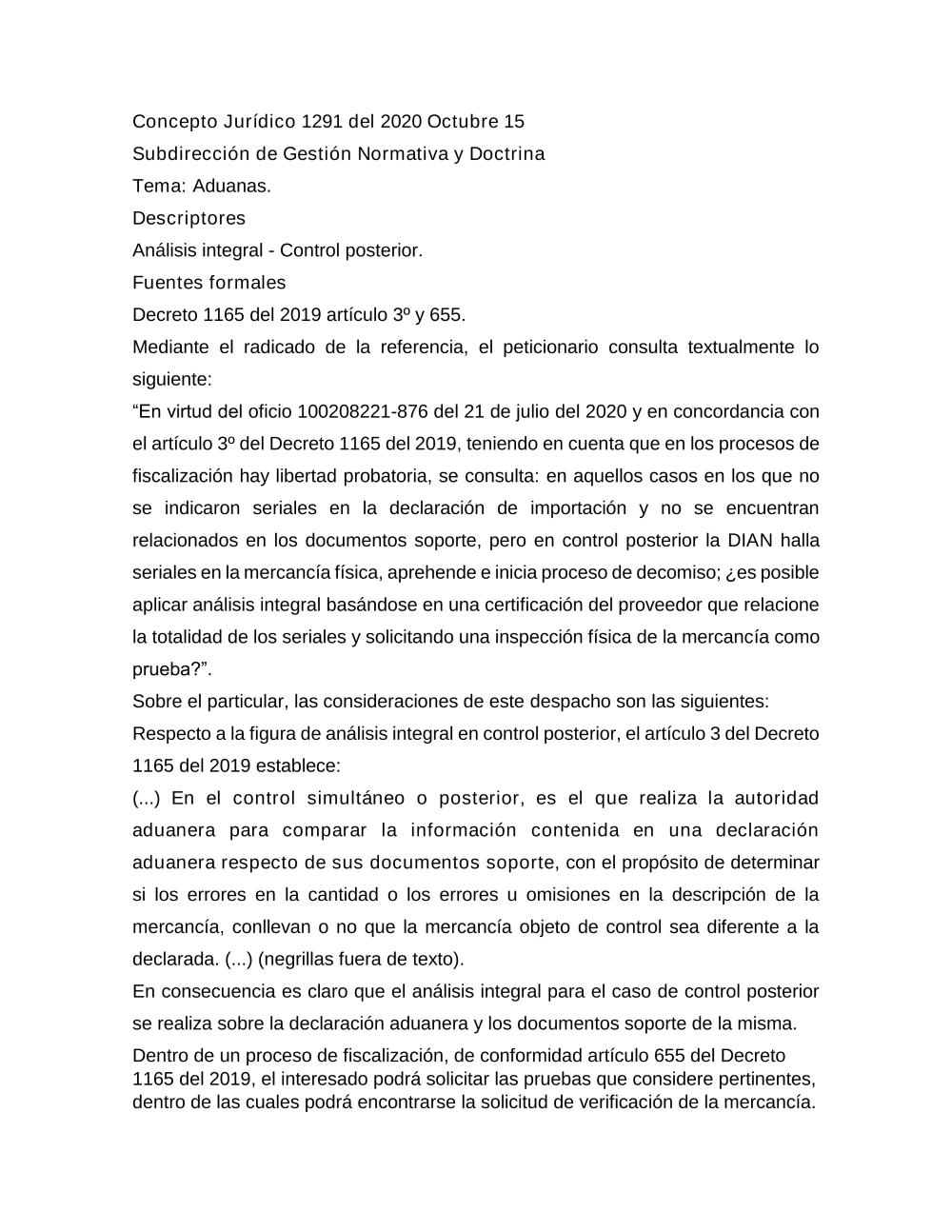 Concepto Jurídico 1291 del 2020 Octubre 15
Subdirección de Gestión Normativa y Doctrina
Tema: Aduanas.
Descriptores
Análisis integral - Control posterior.
Fuentes formales
Decreto 1165 del 2019 artículo 3º y 655.
Mediante el radicado de la referencia, el peticionario consulta textualmente lo siguiente:
“En virtud del oficio 100208221-876 del 21 de julio del 2020 y en concordancia con el artículo 3º del Decreto 1165 del 2019, teniendo en cuenta que en los procesos de fiscalización hay libertad probatoria, se consulta: en aquellos casos en los que no se indicaron seriales en la declaración de importación y no se encuentran relacionados en los documentos soporte, pero en control posterior la DIAN halla seriales en la mercancía física, aprehende e inicia proceso de decomiso; ¿es posible aplicar análisis integral basándose en una certificación del proveedor que relacione la totalidad de los seriales y solicitando una inspección física de la mercancía como prueba?”.
Sobre el particular, las consideraciones de este despacho son las siguientes:
Respecto a la figura de análisis integral en control posterior, el artículo 3 del Decreto 1165 del 2019 establece:
(...) En el control simultáneo o posterior, es el que realiza la autoridad aduanera para comparar la información contenida en una declaración aduanera respecto de sus documentos soporte, con el propósito de determinar si los errores en la cantidad o los errores u omisiones en la descripción de la mercancía, conllevan o no que la mercancía objeto de control sea diferente a la declarada. (...) (negrillas fuera de texto).
En consecuencia es claro que el análisis integral para el caso de control posterior se realiza sobre la declaración aduanera y los documentos soporte de la misma.
Dentro de un proceso de fiscalización, de conformidad artículo 655 del Decreto 1165 del 2019, el interesado podrá solicitar las pruebas que considere pertinentes, dentro de las cuales podrá encontrarse la solicitud de verificación de la mercancía.